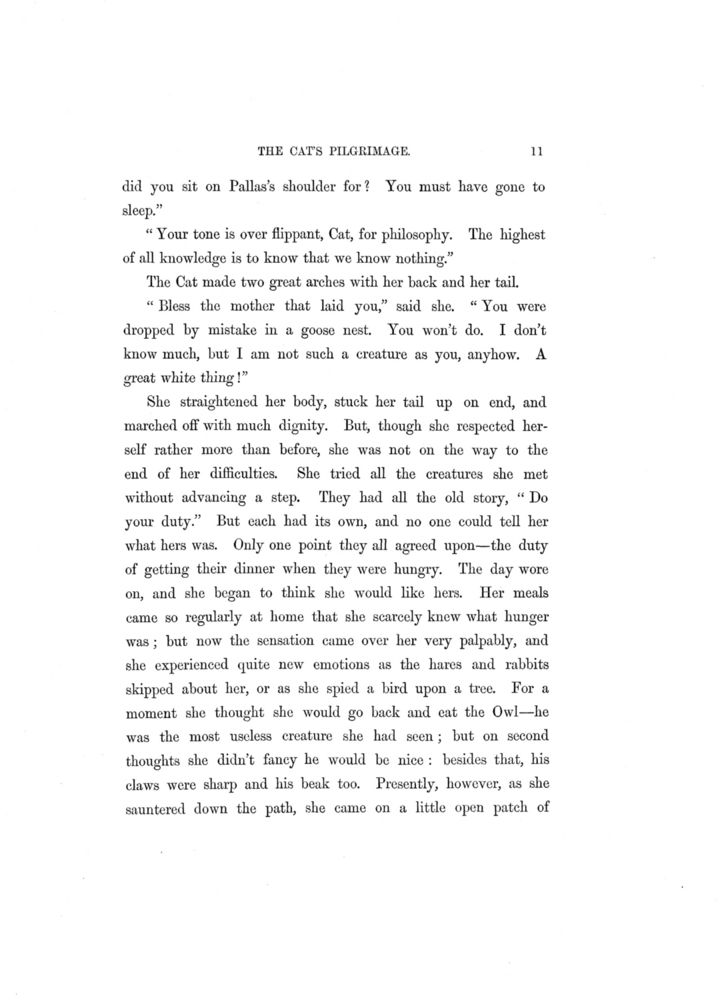 THE CAT'S PILGRIMAGE. 11

did you sit on Pallas's shoulder for? You must have gone to sleep."

"Your tone is over flippant, Cat, for philosophy. The highest of all knowledge is to know that we know nothing."

The Cat made two great arches with her back and her tail.

"Bless the mother that laid you," said she. "You were dropped by mistake in a goose nest. You won't do. I don't know much, but I am not such a creature as you, anyhow. A great white thing!"

She straightened her body, stuck her tail up on end, and marched off with much dignity. But, though she respected herself rather more than before, she was not on the way to the end of her difficulties. She tried all the creatures she met without advancing a step. They had all the old story, "Do your duty." But each had its own, and no one could tell her what hers was. Only one point they all agreed upon—the duty of getting their dinner when they were hungry. The day wore on, and she began to think she would like hers. Her meals came so regularly at home that she scarcely knew what hunger was; but now the sensation came over her very palpably, and she experienced quite new emotions as the hares and rabbits skipped about her, or as she spied a bird upon a tree. For a moment she thought she would go back and eat the Owl—he was the most useless creature she had seen; but on second thoughts she didn't fancy he would be nice: besides that, his claws were sharp and his beak too. Presently, however, as she sauntered down the path, she came on a little open patch of